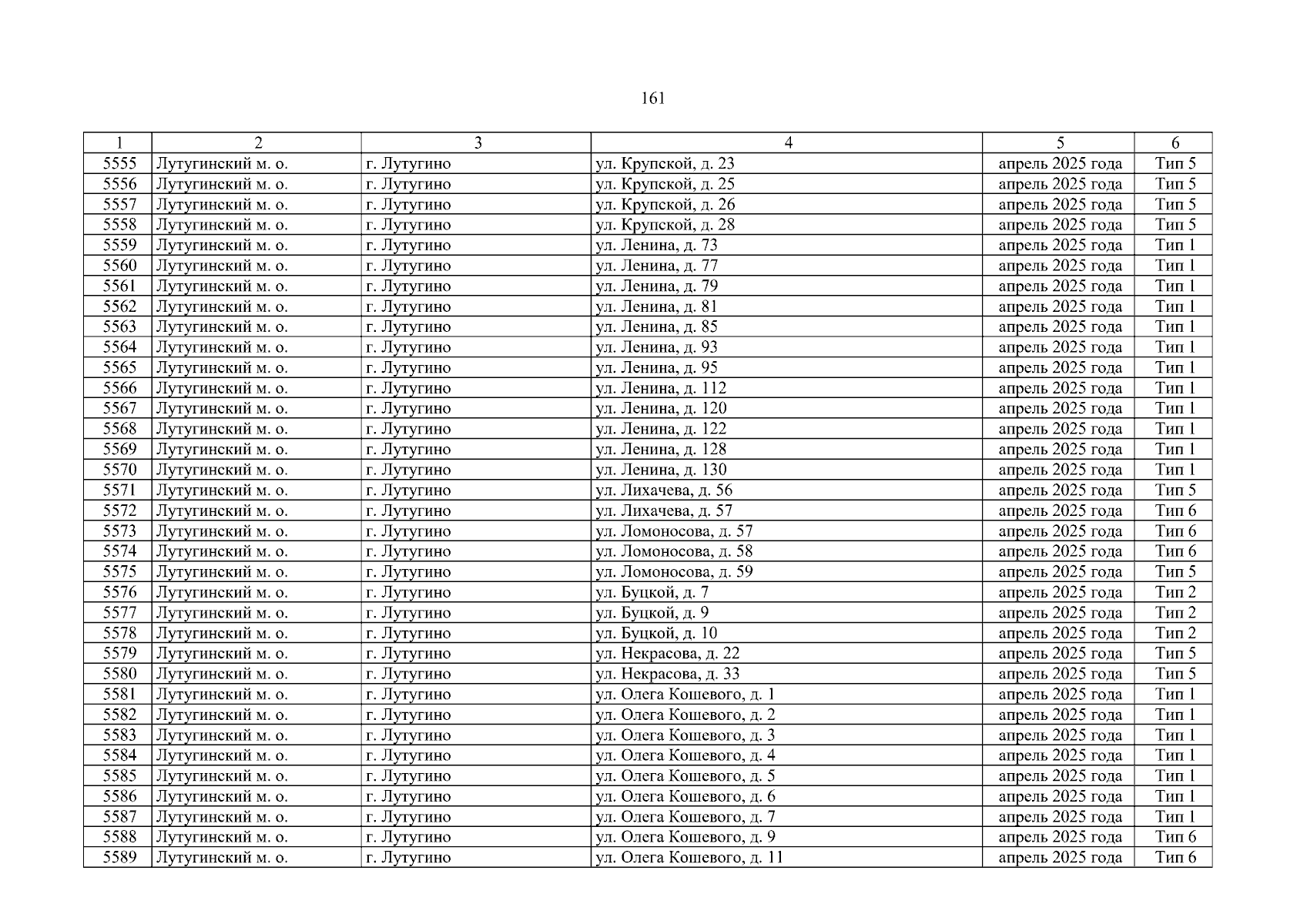 161

| 1 | 2 | 3 | 4 | 5 | 6 |
|---|---|---|---|---|---|
| 5555 | Лутугинский м. о. | г. Лутугино | ул. Крупской, д. 23 | апрель 2025 года | Тип 5 |
| 5556 | Лутугинский м. о. | г. Лутугино | ул. Крупской, д. 25 | апрель 2025 года | Тип 5 |
| 5557 | Лутугинский м. о. | г. Лутугино | ул. Крупской, д. 26 | апрель 2025 года | Тип 5 |
| 5558 | Лутугинский м. о. | г. Лутугино | ул. Крупской, д. 28 | апрель 2025 года | Тип 5 |
| 5559 | Лутугинский м. о. | г. Лутугино | ул. Ленина, д. 73 | апрель 2025 года | Тип 1 |
| 5560 | Лутугинский м. о. | г. Лутугино | ул. Ленина, д. 77 | апрель 2025 года | Тип 1 |
| 5561 | Лутугинский м. о. | г. Лутугино | ул. Ленина, д. 79 | апрель 2025 года | Тип 1 |
| 5562 | Лутугинский м. о. | г. Лутугино | ул. Ленина, д. 81 | апрель 2025 года | Тип 1 |
| 5563 | Лутугинский м. о. | г. Лутугино | ул. Ленина, д. 85 | апрель 2025 года | Тип 1 |
| 5564 | Лутугинский м. о. | г. Лутугино | ул. Ленина, д. 93 | апрель 2025 года | Тип 1 |
| 5565 | Лутугинский м. о. | г. Лутугино | ул. Ленина, д. 95 | апрель 2025 года | Тип 1 |
| 5566 | Лутугинский м. о. | г. Лутугино | ул. Ленина, д. 112 | апрель 2025 года | Тип 1 |
| 5567 | Лутугинский м. о. | г. Лутугино | ул. Ленина, д. 120 | апрель 2025 года | Тип 1 |
| 5568 | Лутугинский м. о. | г. Лутугино | ул. Ленина, д. 122 | апрель 2025 года | Тип 1 |
| 5569 | Лутугинский м. о. | г. Лутугино | ул. Ленина, д. 128 | апрель 2025 года | Тип 1 |
| 5570 | Лутугинский м. о. | г. Лутугино | ул. Ленина, д. 130 | апрель 2025 года | Тип 1 |
| 5571 | Лутугинский м. о. | г. Лутугино | ул. Лихачева, д. 56 | апрель 2025 года | Тип 5 |
| 5572 | Лутугинский м. о. | г. Лутугино | ул. Лихачева, д. 57 | апрель 2025 года | Тип 6 |
| 5573 | Лутугинский м. о. | г. Лутугино | ул. Ломоносова, д. 57 | апрель 2025 года | Тип 6 |
| 5574 | Лутугинский м. о. | г. Лутугино | ул. Ломоносова, д. 58 | апрель 2025 года | Тип 6 |
| 5575 | Лутугинский м. о. | г. Лутугино | ул. Ломоносова, д. 59 | апрель 2025 года | Тип 5 |
| 5576 | Лутугинский м. о. | г. Лутугино | ул. Буцкой, д. 7 | апрель 2025 года | Тип 2 |
| 5577 | Лутугинский м. о. | г. Лутугино | ул. Буцкой, д. 9 | апрель 2025 года | Тип 2 |
| 5578 | Лутугинский м. о. | г. Лутугино | ул. Буцкой, д. 10 | апрель 2025 года | Тип 2 |
| 5579 | Лутугинский м. о. | г. Лутугино | ул. Некрасова, д. 22 | апрель 2025 года | Тип 5 |
| 5580 | Лутугинский м. о. | г. Лутугино | ул. Некрасова, д. 33 | апрель 2025 года | Тип 5 |
| 5581 | Лутугинский м. о. | г. Лутугино | ул. Олега Кошевого, д. 1 | апрель 2025 года | Тип 1 |
| 5582 | Лутугинский м. о. | г. Лутугино | ул. Олега Кошевого, д. 2 | апрель 2025 года | Тип 1 |
| 5583 | Лутугинский м. о. | г. Лутугино | ул. Олега Кошевого, д. 3 | апрель 2025 года | Тип 1 |
| 5584 | Лутугинский м. о. | г. Лутугино | ул. Олега Кошевого, д. 4 | апрель 2025 года | Тип 1 |
| 5585 | Лутугинский м. о. | г. Лутугино | ул. Олега Кошевого, д. 5 | апрель 2025 года | Тип 1 |
| 5586 | Лутугинский м. о. | г. Лутугино | ул. Олега Кошевого, д. 6 | апрель 2025 года | Тип 1 |
| 5587 | Лутугинский м. о. | г. Лутугино | ул. Олега Кошевого, д. 7 | апрель 2025 года | Тип 1 |
| 5588 | Лутугинский м. о. | г. Лутугино | ул. Олега Кошевого, д. 9 | апрель 2025 года | Тип 6 |
| 5589 | Лутугинский м. о. | г. Лутугино | ул. Олега Кошевого, д. 11 | апрель 2025 года | Тип 6 |